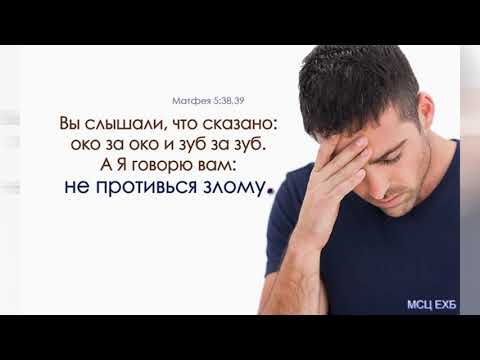 Матфея 5:38,39

Вы слышали, что сказано: око за око и зуб за зуб. А Я говорю вам: не противься злому.

МСЦ ЕХБ